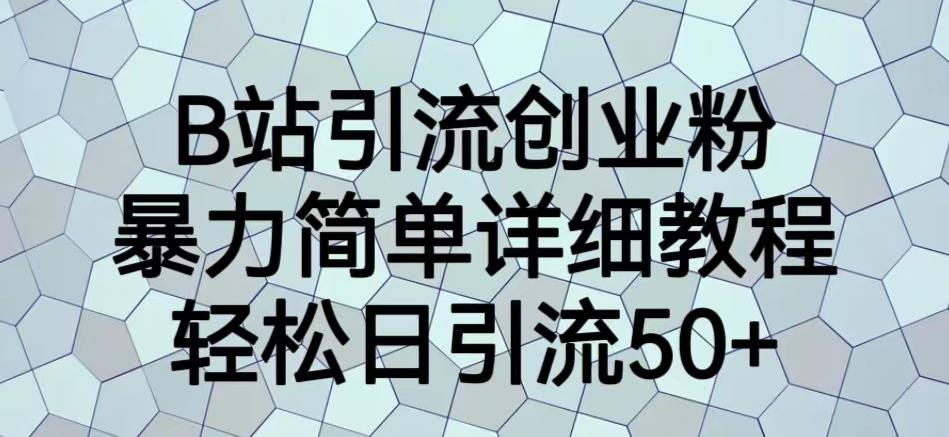 B站引流创业粉
暴力简单详细教程
轻松日引流50+